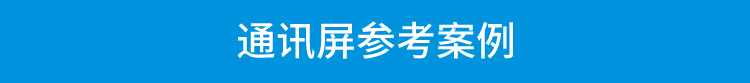 通讯屏参考案例